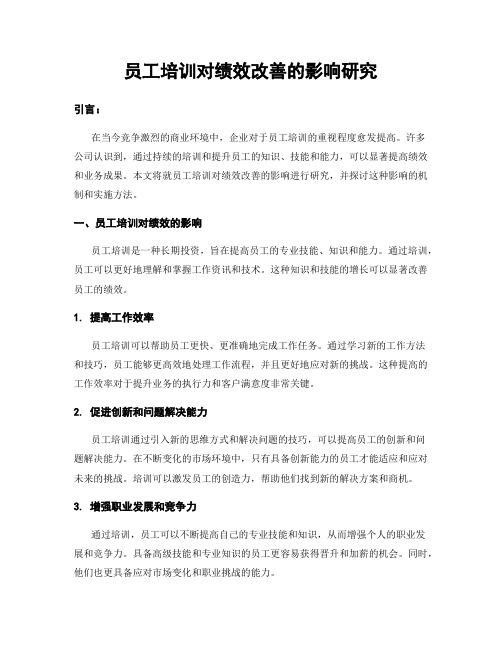 员工培训对绩效改善的影响研究

引言：

在当今竞争激烈的商业环境中，企业对于员工培训的重视程度愈发提高。许多公司认识到，通过持续的培训和提升员工的知识、技能和能力，可以显著提高绩效和业务成果。本文将就员工培训对绩效改善的影响进行研究，并探讨这种影响的机制和实施方法。

一、员工培训对绩效的影响

员工培训是一种长期投资，旨在提高员工的专业技能、知识和能力。通过培训，员工可以更好地理解和掌握工作资讯和技术。这种知识和技能的增长可以显著改善员工的绩效。

1. 提高工作效率

员工培训可以帮助员工更快、更准确地完成工作任务。通过学习新的工作方法和技巧，员工能够更高效地处理工作流程，并且更好地应对新的挑战。这种提高的工作效率对于提升业务的执行力和客户满意度非常关键。

2. 促进创新和问题解决能力

员工培训通过引入新的思维方式和解决问题的技巧，可以提高员工的创新和问题解决能力。在不断变化的市场环境中，只有具备创新能力的员工才能适应和应对未来的挑战。培训可以激发员工的创造力，帮助他们找到新的解决方案和商机。

3. 增强职业发展和竞争力

通过培训，员工可以不断提高自己的专业技能和知识，从而增强个人的职业发展和竞争力。具备高级技能和专业知识的员工更容易获得晋升和加薪的机会。同时，他们也更具备应对市场变化和职业挑战的能力。